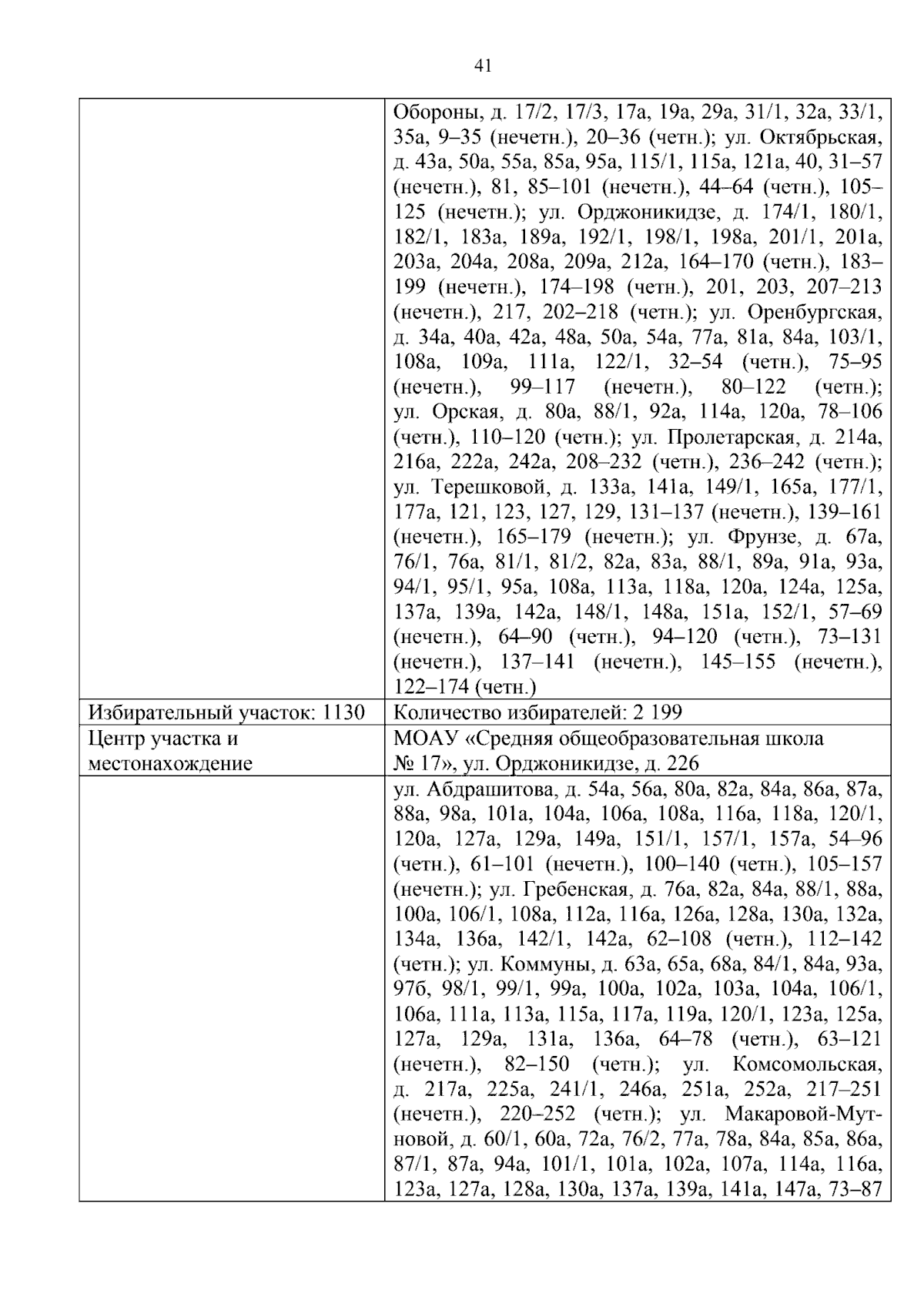 41

|  | Обороны, д. 17/2, 17/3, 17а, 19а, 29а, 31/1, 32а, 33/1, 35а, 9–35 (нечетн.), 20–36 (четн.); ул. Октябрьская, д. 43а, 50а, 55а, 85а, 95а, 115/1, 115а, 121а, 40, 31–57 (нечетн.), 81, 85–101 (нечетн.), 44–64 (четн.), 105–125 (нечетн.); ул. Орджоникидзе, д. 174/1, 180/1, 182/1, 183а, 189а, 192/1, 198/1, 198а, 201/1, 201а, 203а, 204а, 208а, 209а, 212а, 164–170 (четн.), 183–199 (нечетн.), 174–198 (четн.), 201, 203, 207–213 (нечетн.), 217, 202–218 (четн.); ул. Оренбургская, д. 34а, 40а, 42а, 48а, 50а, 54а, 77а, 81а, 84а, 103/1, 108а, 109а, 111а, 122/1, 32–54 (четн.), 75–95 (нечетн.), 99–117 (нечетн.), 80–122 (четн.); ул. Орская, д. 80а, 88/1, 92а, 114а, 120а, 78–106 (четн.), 110–120 (четн.); ул. Пролетарская, д. 214а, 216а, 222а, 242а, 208–232 (четн.), 236–242 (четн.); ул. Терешковой, д. 133а, 141а, 149/1, 165а, 177/1, 177а, 121, 123, 127, 129, 131–137 (нечетн.), 139–161 (нечетн.), 165–179 (нечетн.); ул. Фрунзе, д. 67а, 76/1, 76а, 81/1, 81/2, 82а, 83а, 88/1, 89а, 91а, 93а, 94/1, 95/1, 95а, 108а, 113а, 118а, 120а, 124а, 125а, 137а, 139а, 142а, 148/1, 148а, 151а, 152/1, 57–69 (нечетн.), 64–90 (четн.), 94–120 (четн.), 73–131 (нечетн.), 137–141 (нечетн.), 145–155 (нечетн.), 122–174 (четн.) |
|---|---|
| Избирательный участок: 1130 | Количество избирателей: 2 199 |
| Центр участка и местонахождение | МОАУ «Средняя общеобразовательная школа № 17», ул. Орджоникидзе, д. 226 |
|  | ул. Абдрашитова, д. 54а, 56а, 80а, 82а, 84а, 86а, 87а, 88а, 98а, 101а, 104а, 106а, 108а, 116а, 118а, 120/1, 120а, 127а, 129а, 149а, 151/1, 157/1, 157а, 54–96 (четн.), 61–101 (нечетн.), 100–140 (четн.), 105–157 (нечетн.); ул. Гребенская, д. 76а, 82а, 84а, 88/1, 88а, 100а, 106/1, 108а, 112а, 116а, 126а, 128а, 130а, 132а, 134а, 136а, 142/1, 142а, 62–108 (четн.), 112–142 (четн.); ул. Коммуны, д. 63а, 65а, 68а, 84/1, 84а, 93а, 97б, 98/1, 99/1, 99а, 100а, 102а, 103а, 104а, 106/1, 106а, 111а, 113а, 115а, 117а, 119а, 120/1, 123а, 125а, 127а, 129а, 131а, 136а, 64–78 (четн.), 63–121 (нечетн.), 82–150 (четн.); ул. Комсомольская, д. 217а, 225а, 241/1, 246а, 251а, 252а, 217–251 (нечетн.), 220–252 (четн.); ул. Макаровой-Мутновой, д. 60/1, 60а, 72а, 76/2, 77а, 78а, 84а, 85а, 86а, 87/1, 87а, 94а, 101/1, 101а, 102а, 107а, 114а, 116а, 123а, 127а, 128а, 130а, 137а, 139а, 141а, 147а, 73–87 |